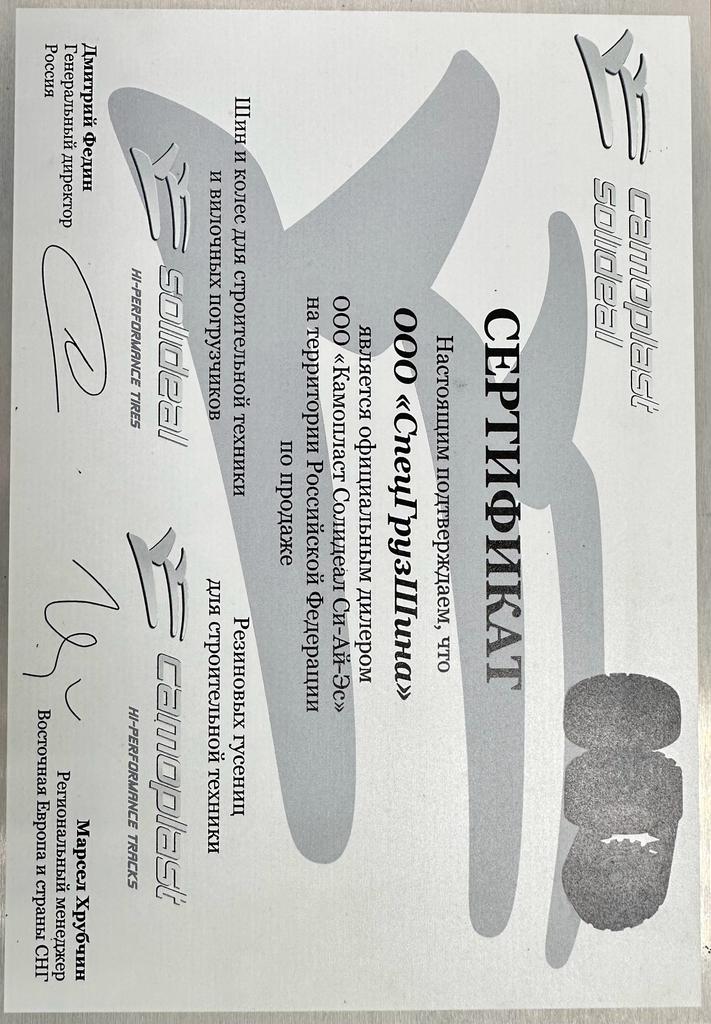 camoplast
solideal

СЕРТИФИКАТ

Настоящим подтверждаем, что

ООО «СпецГрузШина»

является официальным дилером
ООО «Камопласт Солидеал Си-Ай-Эс»
на территории Российской Федерации
по продаже

Шин и колес для строительной техники
и вилочных погрузчиков

solideal
HI-PERFORMANCE TIRES

Резиновых гусениц
для строительной техники

camoplast
HI-PERFORMANCE TRACKS

Дмитрий Федин
Генеральный директор
Россия

Марсел Хрубчин
Региональный менеджер
Восточная Европа и страны СНГ